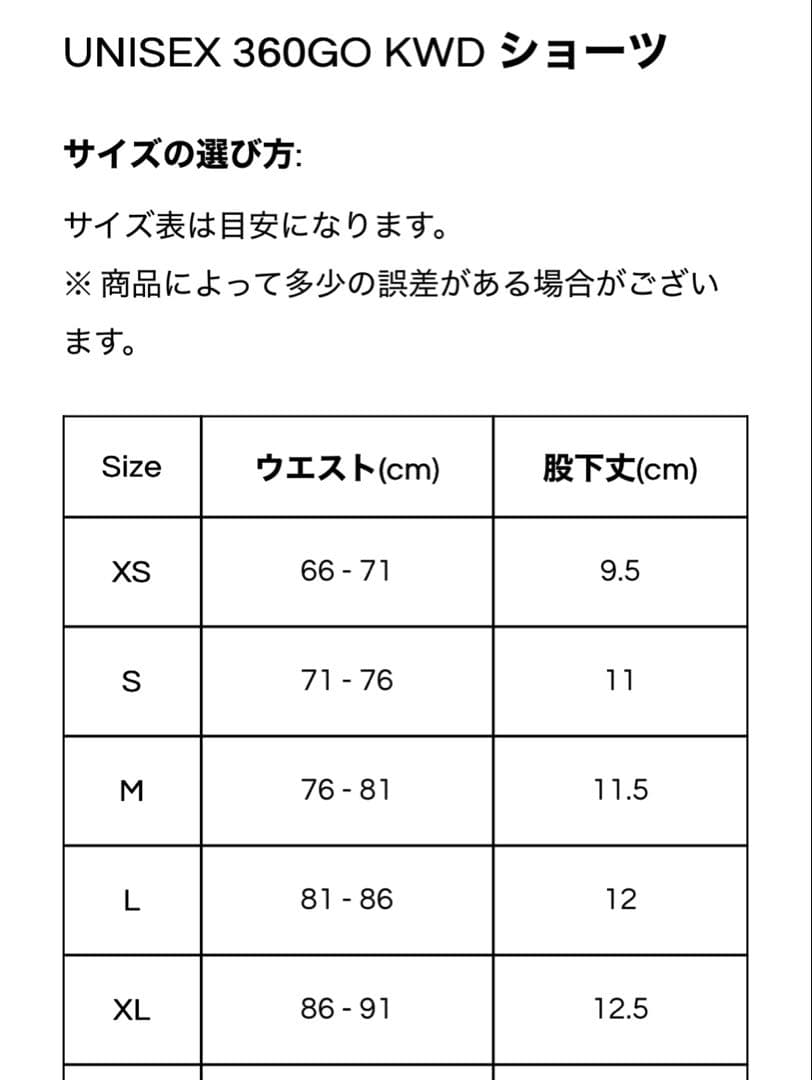 UNISEX 360GO KWD ショーツ

サイズの選び方:

サイズ表は目安になります。
※ 商品によって多少の誤差がある場合がございます。

| Size | ウエスト(cm) | 股下丈(cm) |
|---|---|---|
| XS | 66 - 71 | 9.5 |
| S | 71 - 76 | 11 |
| M | 76 - 81 | 11.5 |
| L | 81 - 86 | 12 |
| XL | 86 - 91 | 12.5 |